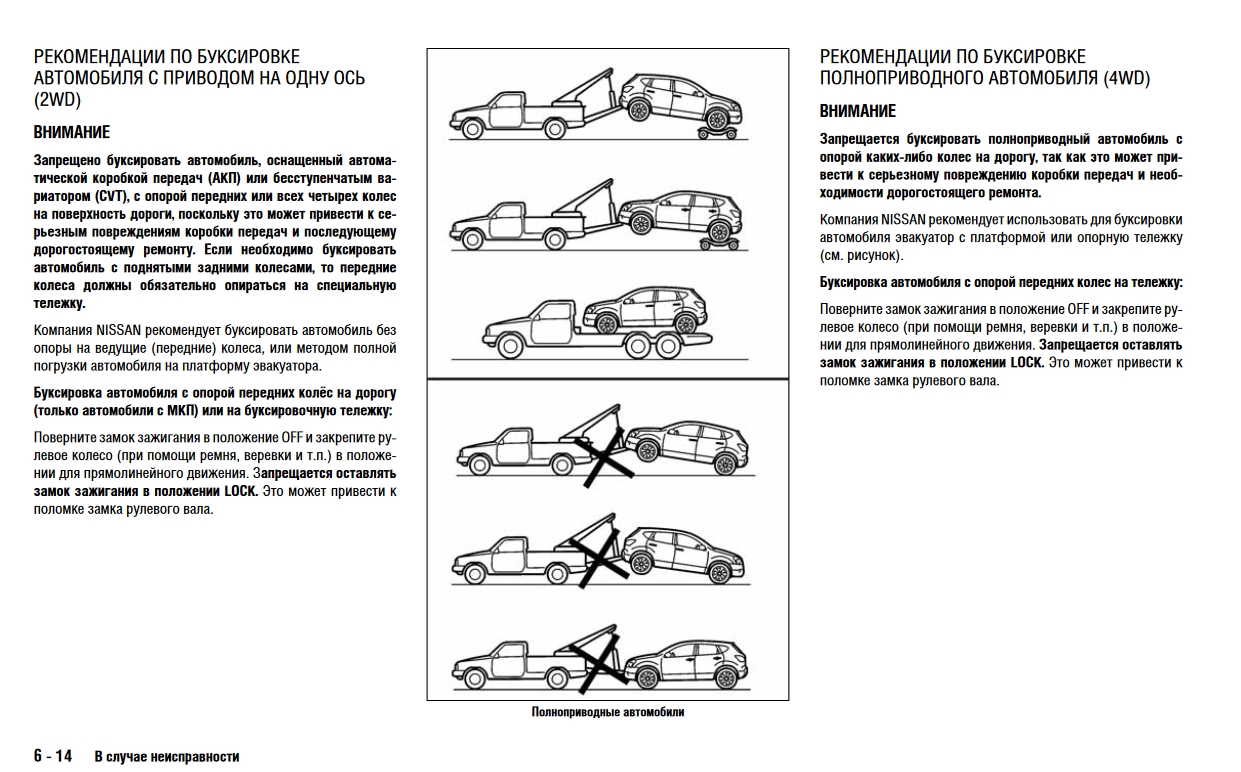 РЕКОМЕНДАЦИИ ПО БУКСИРОВКЕ АВТОМОБИЛЯ С ПРИВОДОМ НА ОДНУ ОСЬ (2WD)

ВНИМАНИЕ

Запрещено буксировать автомобиль, оснащенный автоматической коробкой передач (АКП) или бесступенчатым вариатором (CVT), с опорой передних или всех четырех колес на поверхность дороги, поскольку это может привести к серьезным повреждениям коробки передач и последующему дорогостоящему ремонту. Если необходимо буксировать автомобиль с поднятыми задними колесами, то передние колеса должны обязательно опираться на специальную тележку.

Компания NISSAN рекомендует буксировать автомобиль без опоры на ведущие (передние) колеса, или методом полной погрузки автомобиля на платформу эвакуатора.

Буксировка автомобиля с опорой передних колёс на дорогу (только автомобили с МКП) или на буксировочную тележку:

Поверните замок зажигания в положение OFF и закрепите рулевое колесо (при помощи ремня, веревки и т.п.) в положении для прямолинейного движения. Запрещается оставлять замок зажигания в положении LOCK. Это может привести к поломке замка рулевого вала.

Полноприводные автомобили

РЕКОМЕНДАЦИИ ПО БУКСИРОВКЕ ПОЛНОПРИВОДНОГО АВТОМОБИЛЯ (4WD)

ВНИМАНИЕ

Запрещается буксировать полноприводный автомобиль с опорой каких-либо колес на дорогу, так как это может привести к серьезному повреждению коробки передач и необходимости дорогостоящего ремонта.

Компания NISSAN рекомендует использовать для буксировки автомобиля эвакуатор с платформой или опорную тележку (см. рисунок).

Буксировка автомобиля с опорой передних колес на тележку:

Поверните замок зажигания в положение OFF и закрепите рулевое колесо (при помощи ремня, веревки и т.п.) в положении для прямолинейного движения. Запрещается оставлять замок зажигания в положении LOCK. Это может привести к поломке замка рулевого вала.

6 - 14 В случае неисправности